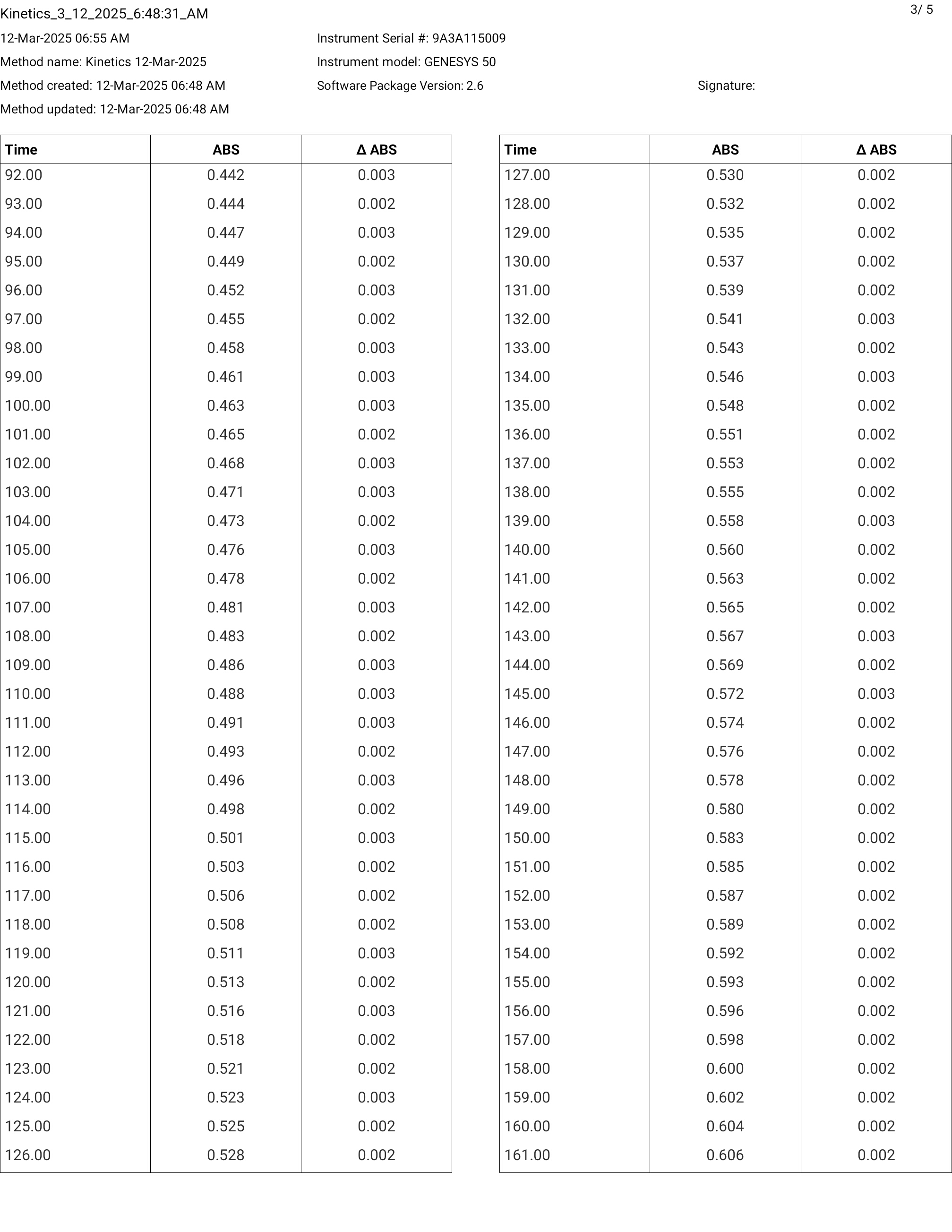 Kinetics_3_12_2025_6:48:31_AM

3/ 5

12-Mar-2025 06:55 AM

Method name: Kinetics 12-Mar-2025

Method created: 12-Mar-2025 06:48 AM

Method updated: 12-Mar-2025 06:48 AM

Instrument Serial #: 9A3A115009

Instrument model: GENESYS 50

Software Package Version: 2.6

Signature:

| Time | ABS | Δ ABS |
|---|---|---|
| 92.00 | 0.442 | 0.003 |
| 93.00 | 0.444 | 0.002 |
| 94.00 | 0.447 | 0.003 |
| 95.00 | 0.449 | 0.002 |
| 96.00 | 0.452 | 0.003 |
| 97.00 | 0.455 | 0.002 |
| 98.00 | 0.458 | 0.003 |
| 99.00 | 0.461 | 0.003 |
| 100.00 | 0.463 | 0.003 |
| 101.00 | 0.465 | 0.002 |
| 102.00 | 0.468 | 0.003 |
| 103.00 | 0.471 | 0.003 |
| 104.00 | 0.473 | 0.002 |
| 105.00 | 0.476 | 0.003 |
| 106.00 | 0.478 | 0.002 |
| 107.00 | 0.481 | 0.003 |
| 108.00 | 0.483 | 0.002 |
| 109.00 | 0.486 | 0.003 |
| 110.00 | 0.488 | 0.003 |
| 111.00 | 0.491 | 0.003 |
| 112.00 | 0.493 | 0.002 |
| 113.00 | 0.496 | 0.003 |
| 114.00 | 0.498 | 0.002 |
| 115.00 | 0.501 | 0.003 |
| 116.00 | 0.503 | 0.002 |
| 117.00 | 0.506 | 0.002 |
| 118.00 | 0.508 | 0.002 |
| 119.00 | 0.511 | 0.003 |
| 120.00 | 0.513 | 0.002 |
| 121.00 | 0.516 | 0.003 |
| 122.00 | 0.518 | 0.002 |
| 123.00 | 0.521 | 0.002 |
| 124.00 | 0.523 | 0.003 |
| 125.00 | 0.525 | 0.002 |
| 126.00 | 0.528 | 0.002 |

| Time | ABS | Δ ABS |
|---|---|---|
| 127.00 | 0.530 | 0.002 |
| 128.00 | 0.532 | 0.002 |
| 129.00 | 0.535 | 0.002 |
| 130.00 | 0.537 | 0.002 |
| 131.00 | 0.539 | 0.002 |
| 132.00 | 0.541 | 0.003 |
| 133.00 | 0.543 | 0.002 |
| 134.00 | 0.546 | 0.003 |
| 135.00 | 0.548 | 0.002 |
| 136.00 | 0.551 | 0.002 |
| 137.00 | 0.553 | 0.002 |
| 138.00 | 0.555 | 0.002 |
| 139.00 | 0.558 | 0.003 |
| 140.00 | 0.560 | 0.002 |
| 141.00 | 0.563 | 0.002 |
| 142.00 | 0.565 | 0.002 |
| 143.00 | 0.567 | 0.003 |
| 144.00 | 0.569 | 0.002 |
| 145.00 | 0.572 | 0.003 |
| 146.00 | 0.574 | 0.002 |
| 147.00 | 0.576 | 0.002 |
| 148.00 | 0.578 | 0.002 |
| 149.00 | 0.580 | 0.002 |
| 150.00 | 0.583 | 0.002 |
| 151.00 | 0.585 | 0.002 |
| 152.00 | 0.587 | 0.002 |
| 153.00 | 0.589 | 0.002 |
| 154.00 | 0.592 | 0.002 |
| 155.00 | 0.593 | 0.002 |
| 156.00 | 0.596 | 0.002 |
| 157.00 | 0.598 | 0.002 |
| 158.00 | 0.600 | 0.002 |
| 159.00 | 0.602 | 0.002 |
| 160.00 | 0.604 | 0.002 |
| 161.00 | 0.606 | 0.002 |